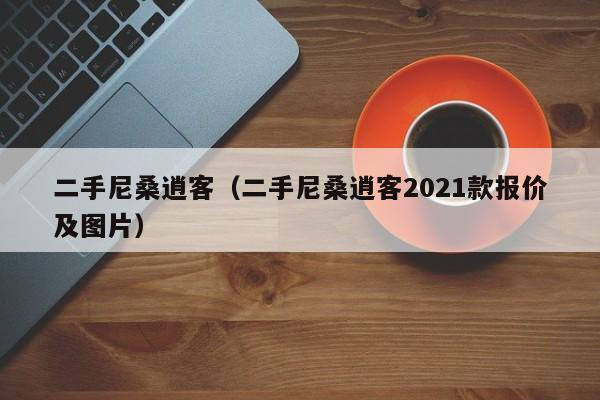 二手尼桑逍客（二手尼桑逍客2021款报价及图片）